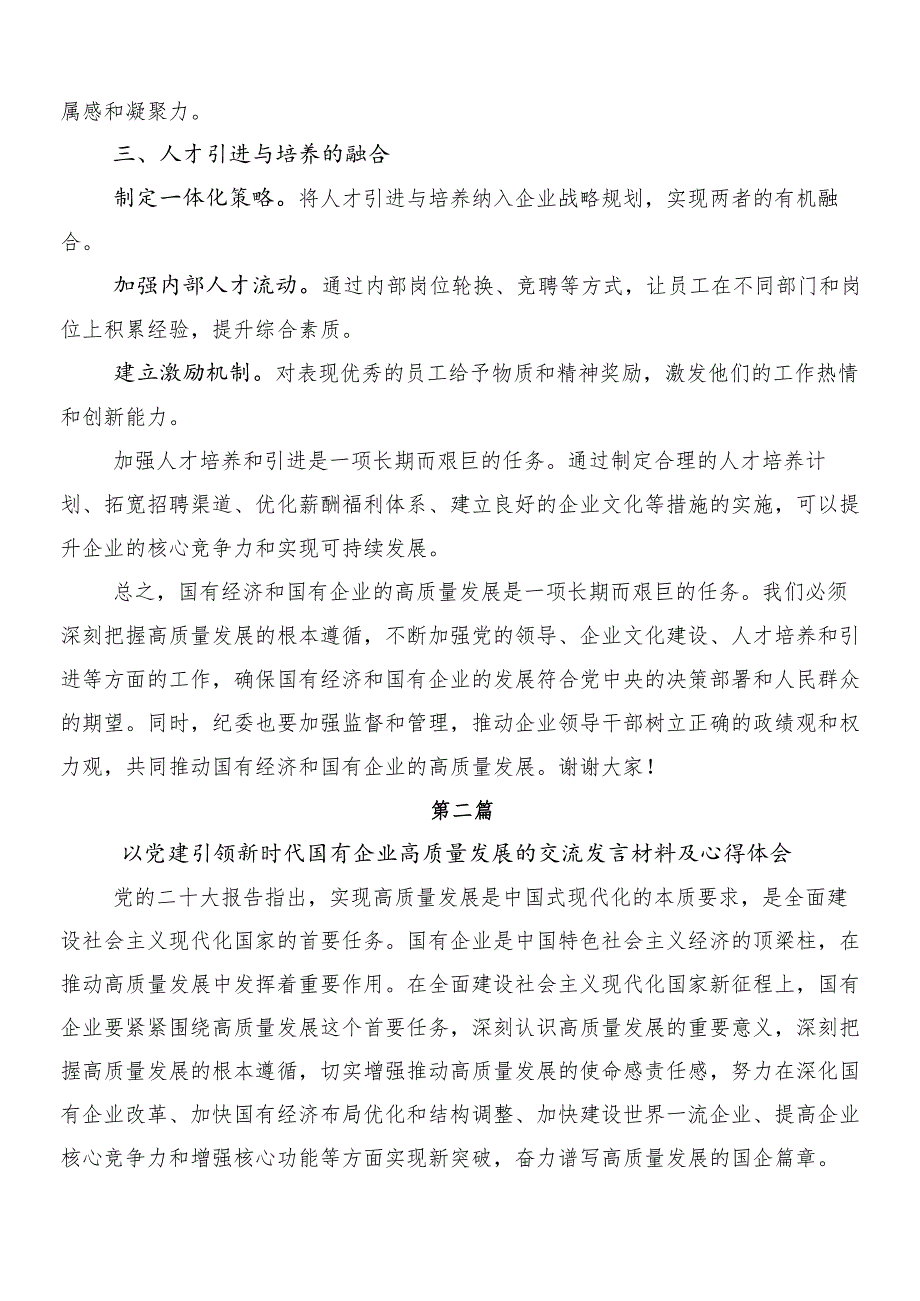 属感和凝聚力。

三、人才引进与培养的融合

制定一体化策略。将人才引进与培养纳入企业战略规划，实现两者的有机融合。

加强内部人才流动。通过内部岗位轮换、竞聘等方式，让员工在不同部门和岗位上积累经验，提升综合素质。

建立激励机制。对表现优秀的员工给予物质和精神奖励，激发他们的工作热情和创新能力。

加强人才培养和引进是一项长期而艰巨的任务。通过制定合理的人才培养计划、拓宽招聘渠道、优化薪酬福利体系、建立良好的企业文化等措施的实施，可以提升企业的核心竞争力和实现可持续发展。

总之，国有经济和国有企业的高质量发展是一项长期而艰巨的任务。我们必须深刻把握高质量发展的根本遵循，不断加强党的领导、企业文化建设、人才培养和引进等方面的工作，确保国有经济和国有企业的发展符合党中央的决策部署和人民群众的期望。同时，纪委也要加强监督和管理，推动企业领导干部树立正确的政绩观和权力观，共同推动国有经济和国有企业的高质量发展。谢谢大家！

第二篇

以党建引领新时代国有企业高质量发展的交流发言材料及心得体会

党的二十大报告指出，实现高质量发展是中国式现代化的本质要求，是全面建设社会主义现代化国家的首要任务。国有企业是中国特色社会主义经济的顶梁柱，在推动高质量发展中发挥着重要作用。在全面建设社会主义现代化国家新征程上，国有企业要紧紧围绕高质量发展这个首要任务，深刻认识高质量发展的重要意义，深刻把握高质量发展的根本遵循，切实增强推动高质量发展的使命感责任感，努力在深化国有企业改革、加快国有经济布局优化和结构调整、加快建设世界一流企业、提高企业核心竞争力和增强核心功能等方面实现新突破，奋力谱写高质量发展的国企篇章。